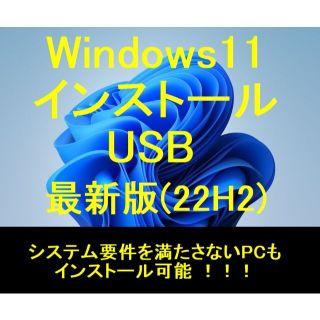 Windows11
インストール
USB
最新版(22H2)

システム要件を満たさないPCも
インストール可能 ！！！